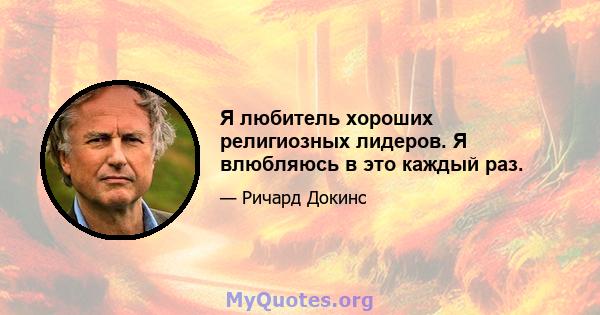 Я любитель хороших религиозных лидеров. Я влюбляюсь в это каждый раз.

— Ричард Докинс

MyQuotes.org